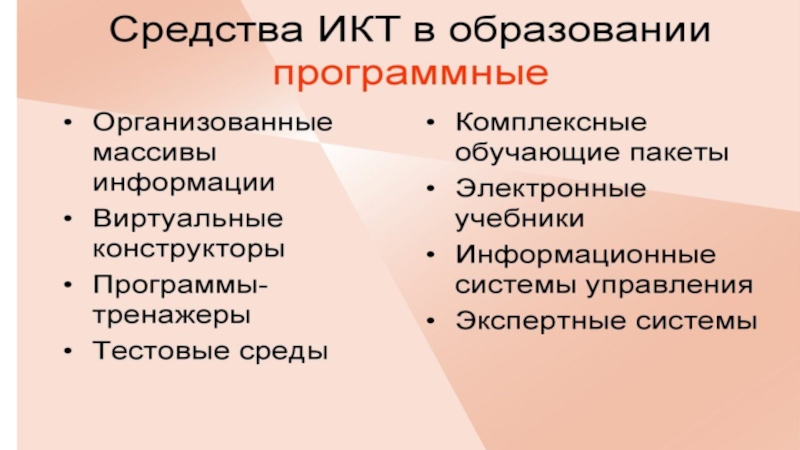 Средства ИКТ в образовании
программные

• Организованные массивы информации
• Виртуальные конструкторы
• Программы-тренажеры
• Тестовые среды

• Комплексные обучающие пакеты
• Электронные учебники
• Информационные системы управления
• Экспертные системы